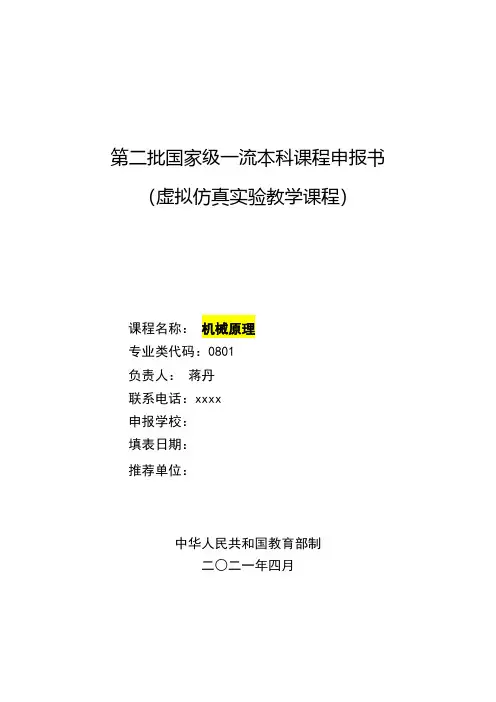 第二批国家级一流本科课程申报书

（虚拟仿真实验教学课程）

课程名称： 机械原理
专业类代码：0801
负责人： 蒋丹
联系电话：xxxx
申报学校：
填表日期：
推荐单位：

中华人民共和国教育部制
二〇二一年四月